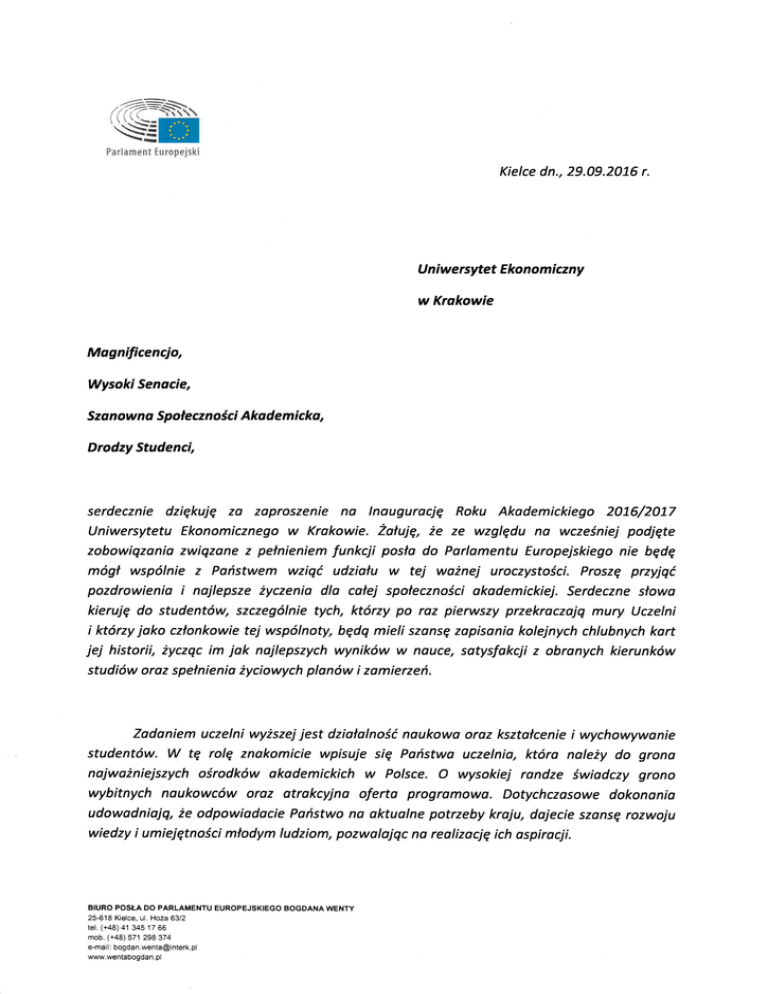 Parlament Europejski

Kielce dn., 29.09.2016 r.

Uniwersytet Ekonomiczny

w Krakowie

Magnificencjo,

Wysoki Senacie,

Szanowna Społeczności Akademicka,

Drodzy Studenci,

serdecznie dziękuję za zaproszenie na Inaugurację Roku Akademickiego 2016/2017 Uniwersytetu Ekonomicznego w Krakowie. Żałuję, że ze względu na wcześniej podjęte zobowiązania związane z pełnieniem funkcji posła do Parlamentu Europejskiego nie będę mógł wspólnie z Państwem wziąć udziału w tej ważnej uroczystości. Proszę przyjąć pozdrowienia i najlepsze życzenia dla całej społeczności akademickiej. Serdeczne słowa kieruję do studentów, szczególnie tych, którzy po raz pierwszy przekraczają mury Uczelni i którzy jako członkowie tej wspólnoty, będą mieli szansę zapisania kolejnych chlubnych kart jej historii, życząc im jak najlepszych wyników w nauce, satysfakcji z obranych kierunków studiów oraz spełnienia życiowych planów i zamierzeń.

Zadaniem uczelni wyższej jest działalność naukowa oraz kształcenie i wychowywanie studentów. W tę rolę znakomicie wpisuje się Państwa uczelnia, która należy do grona najważniejszych ośrodków akademickich w Polsce. O wysokiej randze świadczy grono wybitnych naukowców oraz atrakcyjna oferta programowa. Dotychczasowe dokonania udowadniają, że odpowiadacie Państwo na aktualne potrzeby kraju, dajecie szansę rozwoju wiedzy i umiejętności młodym ludziom, pozwalając na realizację ich aspiracji.

BIURO POSŁA DO PARLAMENTU EUROPEJSKIEGO BOGDANA WENTY
25-618 Kielce, ul. Hoża 63/2
tel. (+48) 41 345 17 66
mob. (+48) 571 298 374
e-mail: bogdan.wenta@interk.pl
www.wentabogdan.pl